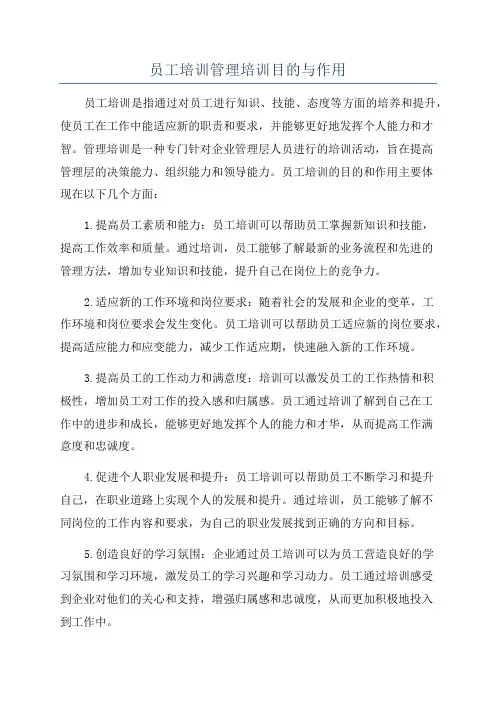 员工培训管理培训目的与作用

员工培训是指通过对员工进行知识、技能、态度等方面的培养和提升，使员工在工作中能适应新的职责和要求，并能够更好地发挥个人能力和才智。管理培训是一种专门针对企业管理层人员进行的培训活动，旨在提高管理层的决策能力、组织能力和领导能力。员工培训的目的和作用主要体现在以下几个方面：

1.提高员工素质和能力：员工培训可以帮助员工掌握新知识和技能，提高工作效率和质量。通过培训，员工能够了解最新的业务流程和先进的管理方法，增加专业知识和技能，提升自己在岗位上的竞争力。

2.适应新的工作环境和岗位要求：随着社会的发展和企业的变革，工作环境和岗位要求会发生变化。员工培训可以帮助员工适应新的岗位要求，提高适应能力和应变能力，减少工作适应期，快速融入新的工作环境。

3.提高员工的工作动力和满意度：培训可以激发员工的工作热情和积极性，增加员工对工作的投入感和归属感。员工通过培训了解到自己在工作中的进步和成长，能够更好地发挥个人的能力和才华，从而提高工作满意度和忠诚度。

4.促进个人职业发展和提升：员工培训可以帮助员工不断学习和提升自己，在职业道路上实现个人的发展和提升。通过培训，员工能够了解不同岗位的工作内容和要求，为自己的职业发展找到正确的方向和目标。

5.创造良好的学习氛围：企业通过员工培训可以为员工营造良好的学习氛围和学习环境，激发员工的学习兴趣和学习动力。员工通过培训感受到企业对他们的关心和支持，增强归属感和忠诚度，从而更加积极地投入到工作中。